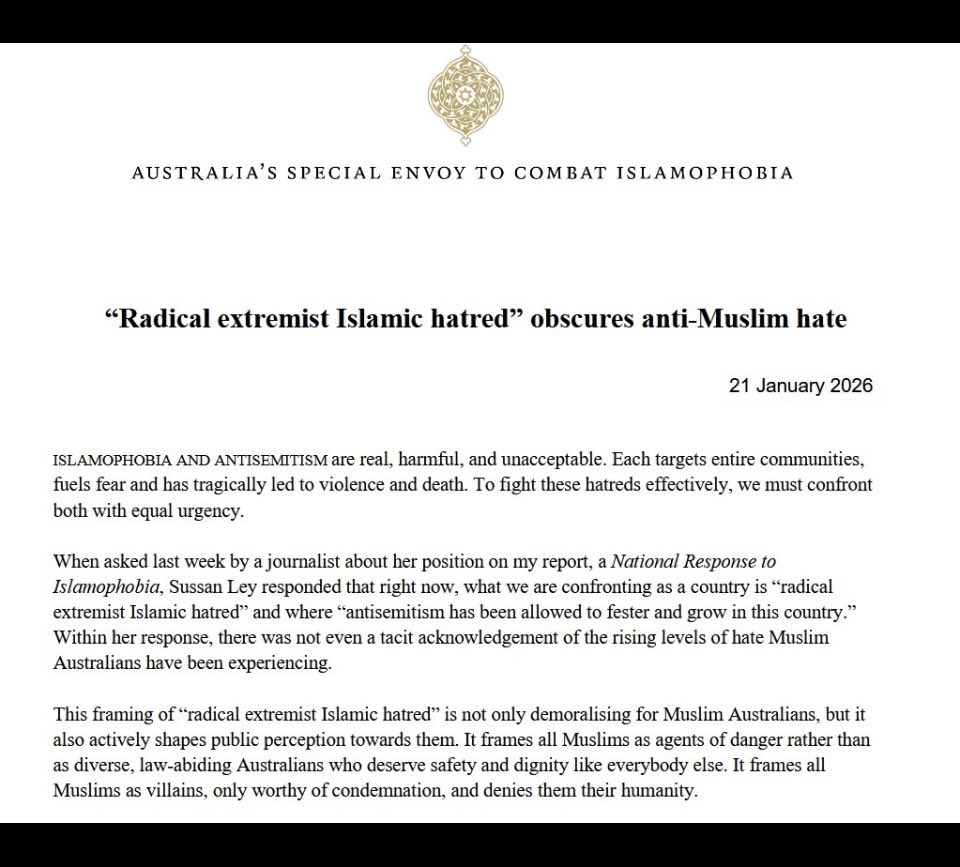 AUSTRALIA'S SPECIAL ENVOY TO COMBAT ISLAMOPHOBIA

"Radical extremist Islamic hatred" obscures anti-Muslim hate

21 January 2026

ISLAMOPHOBIA AND ANTISEMITISM are real, harmful, and unacceptable. Each targets entire communities, fuels fear and has tragically led to violence and death. To fight these hatreds effectively, we must confront both with equal urgency.

When asked last week by a journalist about her position on my report, a National Response to Islamophobia, Sussan Ley responded that right now, what we are confronting as a country is "radical extremist Islamic hatred" and where "antisemitism has been allowed to fester and grow in this country." Within her response, there was not even a tacit acknowledgement of the rising levels of hate Muslim Australians have been experiencing.

This framing of "radical extremist Islamic hatred" is not only demoralising for Muslim Australians, but it also actively shapes public perception towards them. It frames all Muslims as agents of danger rather than as diverse, law-abiding Australians who deserve safety and dignity like everybody else. It frames all Muslims as villains, only worthy of condemnation, and denies them their humanity.